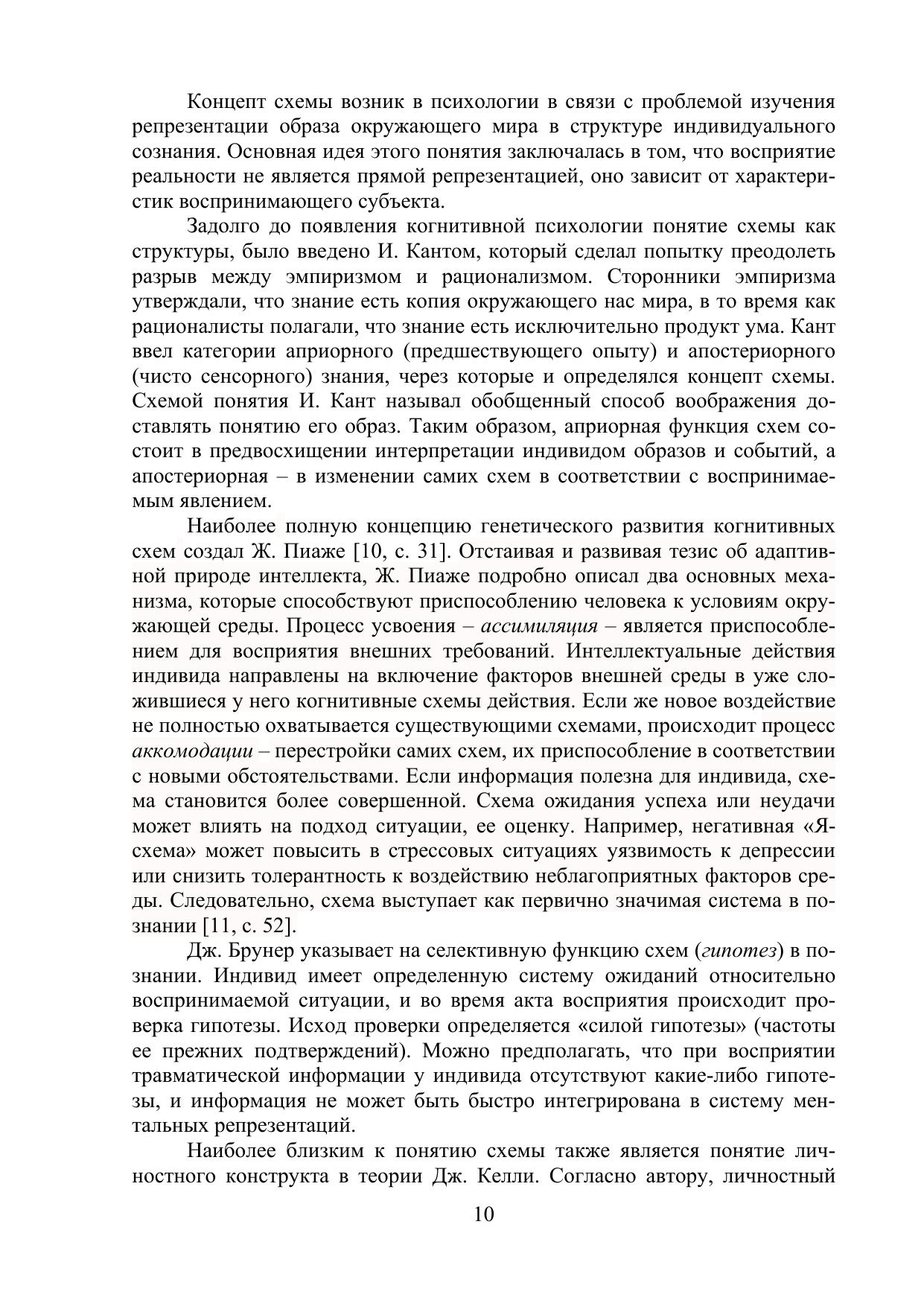 Концепт схемы возник в психологии в связи с проблемой изучения репрезентации образа окружающего мира в структуре индивидуального сознания. Основная идея этого понятия заключалась в том, что восприятие реальности не является прямой репрезентацией, оно зависит от характеристик воспринимающего субъекта.

Задолго до появления когнитивной психологии понятие схемы как структуры, было введено И. Кантом, который сделал попытку преодолеть разрыв между эмпиризмом и рационализмом. Сторонники эмпиризма утверждали, что знание есть копия окружающего нас мира, в то время как рационалисты полагали, что знание есть исключительно продукт ума. Кант ввел категории априорного (предшествующего опыту) и апостериорного (чисто сенсорного) знания, через которые и определялся концепт схемы. Схемой понятия И. Кант называл обобщенный способ воображения доставлять понятию его образ. Таким образом, априорная функция схем состоит в предвосхищении интерпретации индивидом образов и событий, а апостериорная – в изменении самих схем в соответствии с воспринимаемым явлением.

Наиболее полную концепцию генетического развития когнитивных схем создал Ж. Пиаже [10, с. 31]. Отстаивая и развивая тезис об адаптивной природе интеллекта, Ж. Пиаже подробно описал два основных механизма, которые способствуют приспособлению человека к условиям окружающей среды. Процесс усвоения – ассимиляция – является приспособлением для восприятия внешних требований. Интеллектуальные действия индивида направлены на включение факторов внешней среды в уже сложившиеся у него когнитивные схемы действия. Если же новое воздействие не полностью охватывается существующими схемами, происходит процесс аккомодации – перестройки самих схем, их приспособление в соответствии с новыми обстоятельствами. Если информация полезна для индивида, схема становится более совершенной. Схема ожидания успеха или неудачи может влиять на подход ситуации, ее оценку. Например, негативная «Я-схема» может повысить в стрессовых ситуациях уязвимость к депрессии или снизить толерантность к воздействию неблагоприятных факторов среды. Следовательно, схема выступает как первично значимая система в познании [11, с. 52].

Дж. Брунер указывает на селективную функцию схем (гипотез) в познании. Индивид имеет определенную систему ожиданий относительно воспринимаемой ситуации, и во время акта восприятия происходит проверка гипотезы. Исход проверки определяется «силой гипотезы» (частоты ее прежних подтверждений). Можно предполагать, что при восприятии травматической информации у индивида отсутствуют какие-либо гипотезы, и информация не может быть быстро интегрирована в систему ментальных репрезентаций.

Наиболее близким к понятию схемы также является понятие личностного конструкта в теории Дж. Келли. Согласно автору, личностный

10